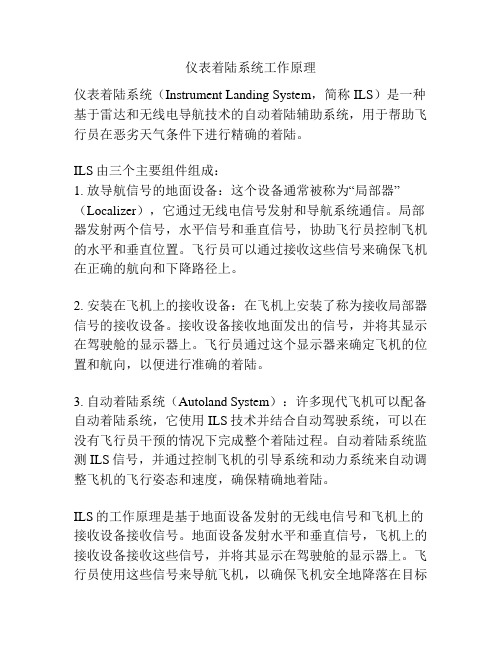 仪表着陆系统工作原理

仪表着陆系统（Instrument Landing System，简称 ILS）是一种基于雷达和无线电导航技术的自动着陆辅助系统，用于帮助飞行员在恶劣天气条件下进行精确的着陆。

ILS 由三个主要组件组成：
1. 放导航信号的地面设备：这个设备通常被称为“局部器”（Localizer），它通过无线电信号发射和导航系统通信。局部器发射两个信号，水平信号和垂直信号，协助飞行员控制飞机的水平和垂直位置。飞行员可以通过接收这些信号来确保飞机在正确的航向和下降路径上。

2. 安装在飞机上的接收设备：在飞机上安装了称为接收局部器信号的接收设备。接收设备接收地面发出的信号，并将其显示在驾驶舱的显示器上。飞行员通过这个显示器来确定飞机的位置和航向，以便进行准确的着陆。

3. 自动着陆系统（Autoland System）：许多现代飞机可以配备自动着陆系统，它使用 ILS 技术并结合自动驾驶系统，可以在没有飞行员干预的情况下完成整个着陆过程。自动着陆系统监测 ILS 信号，并通过控制飞机的引导系统和动力系统来自动调整飞机的飞行姿态和速度，确保精确地着陆。

ILS 的工作原理是基于地面设备发射的无线电信号和飞机上的接收设备接收信号。地面设备发射水平和垂直信号，飞机上的接收设备接收这些信号，并将其显示在驾驶舱的显示器上。飞行员使用这些信号来导航飞机，以确保飞机安全地降落在目标